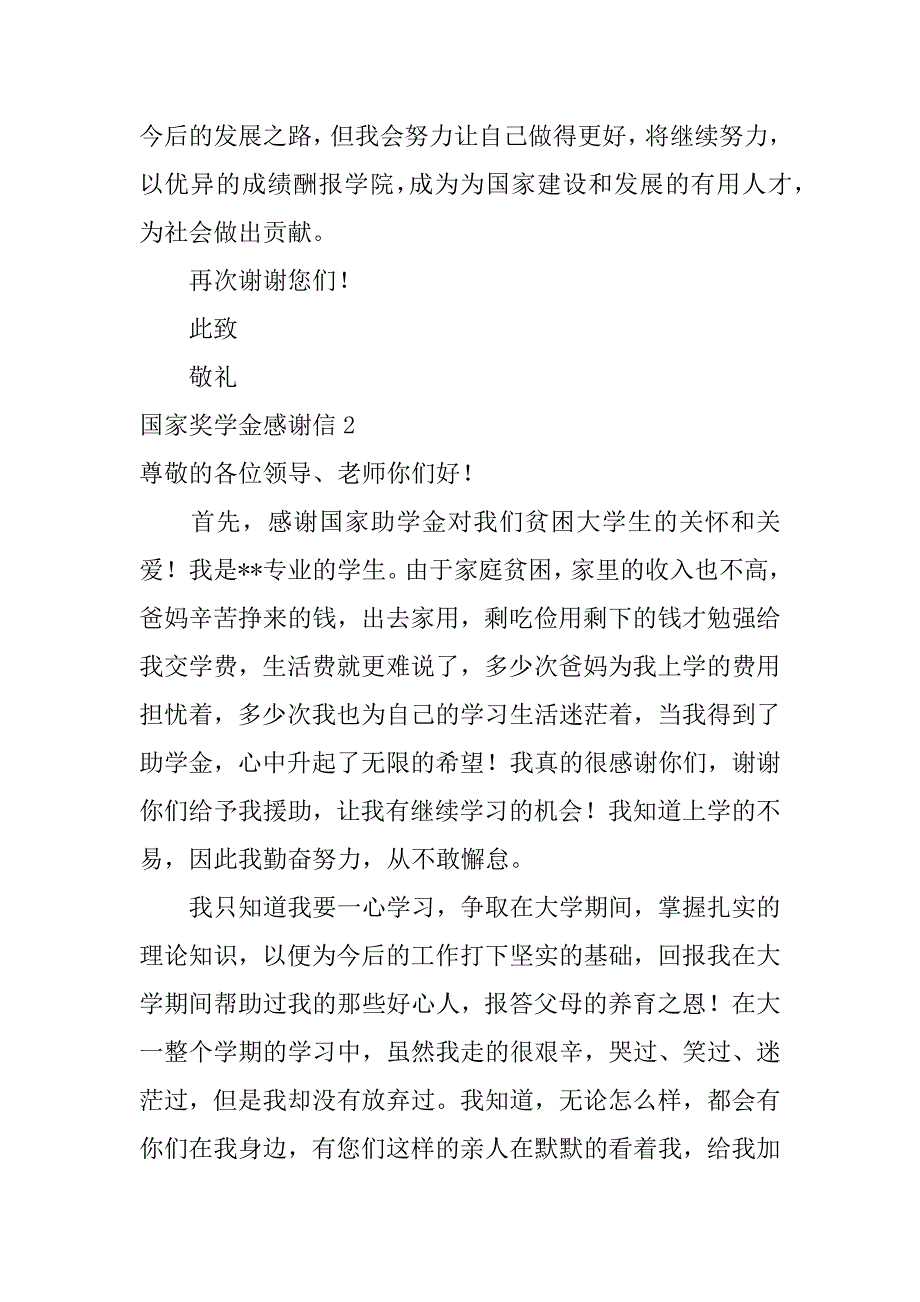 今后的发展之路，但我会努力让自己做得更好，将继续努力，以优异的成绩酬报学院，成为为国家建设和发展的有用人才，为社会做出贡献。

再次谢谢您们！

此致

敬礼

国家奖学金感谢信 2

尊敬的各位领导、老师你们好！

首先，感谢国家助学金对我们贫困大学生的关怀和关爱！我是**专业的学生。由于家庭贫困，家里的收入也不高，爸妈辛苦挣来的钱，出去家用，剩吃俭用剩下的钱才勉强给我交学费，生活费就更难说了，多少次爸妈为我上学的费用担忧着，多少次我也为自己的学习生活迷茫着，当我得到了助学金，心中升起了无限的希望！我真的很感谢你们，谢谢你们给予我援助，让我有继续学习的机会！我知道上学的不易，因此我勤奋努力，从不敢懈怠。

我只知道我要一心学习，争取在大学期间，掌握扎实的理论知识，以便为今后的工作打下坚实的基础，回报我在大学期间帮助过我的那些好心人，报答父母的养育之恩！在大一整个学期的学习中，虽然我走的很艰辛，哭过、笑过、迷茫过，但是我却没有放弃过。我知道，无论怎么样，都会有你们在我身边，有您们这样的亲人在默默的看着我，给我加